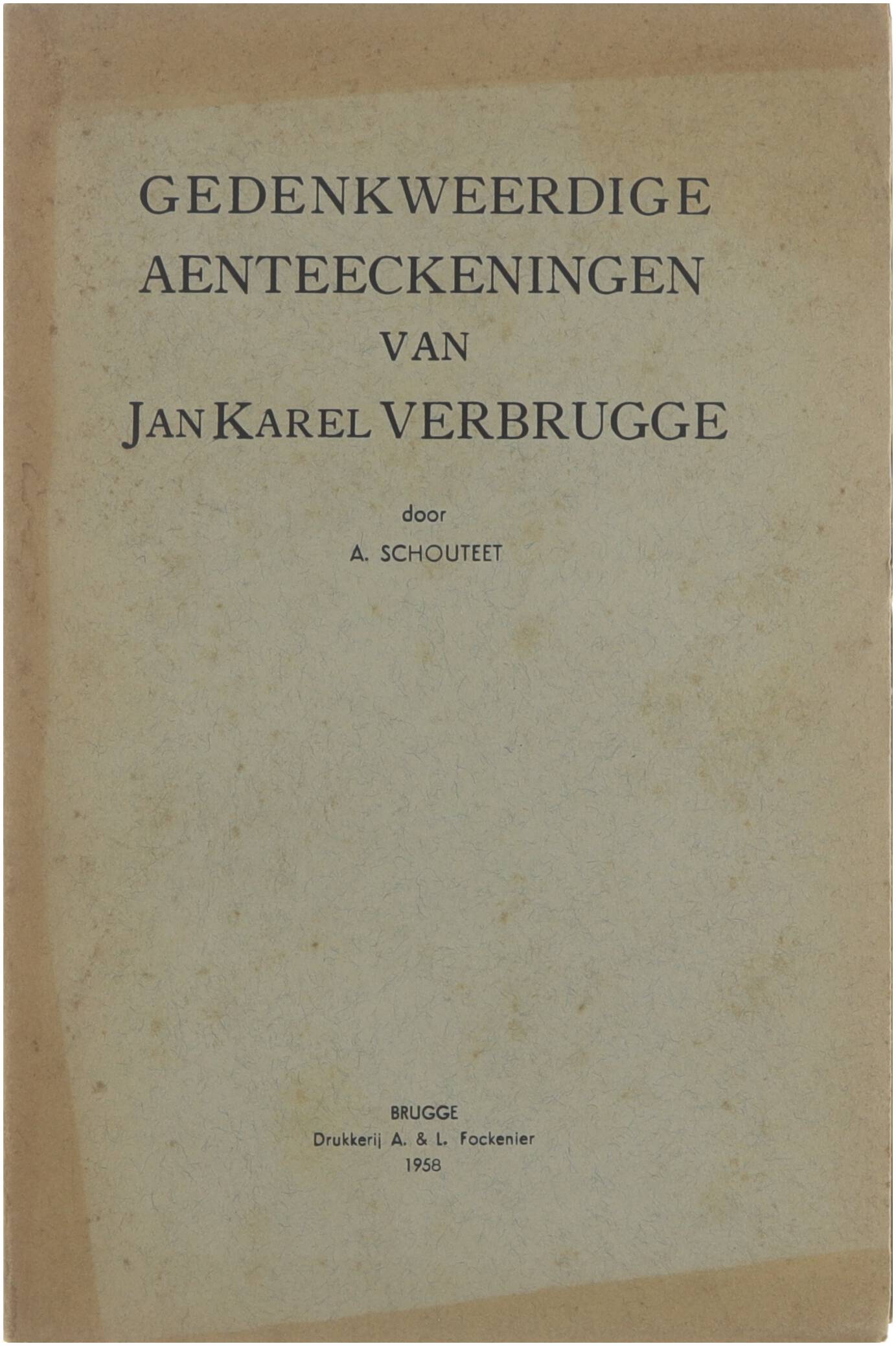 GEDENKWEERDIGE
AENTEECKENINGEN
VAN
JAN KAREL VERBRUGGE

door

A. SCHOUTEET

BRUGGE
Drukkerij A. & L. Fockenier
1958